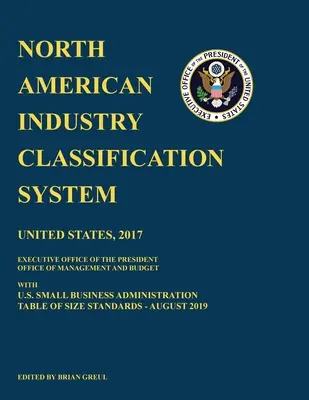 NORTH AMERICAN INDUSTRY CLASSIFICATION SYSTEM

EXECUTIVE OFFICE OF THE PRESIDENT OF THE UNITED STATES

UNITED STATES, 2017

EXECUTIVE OFFICE OF THE PRESIDENT
OFFICE OF MANAGEMENT AND BUDGET

WITH
U.S. SMALL BUSINESS ADMINISTRATION
TABLE OF SIZE STANDARDS - AUGUST 2019

EDITED BY BRIAN GREUL